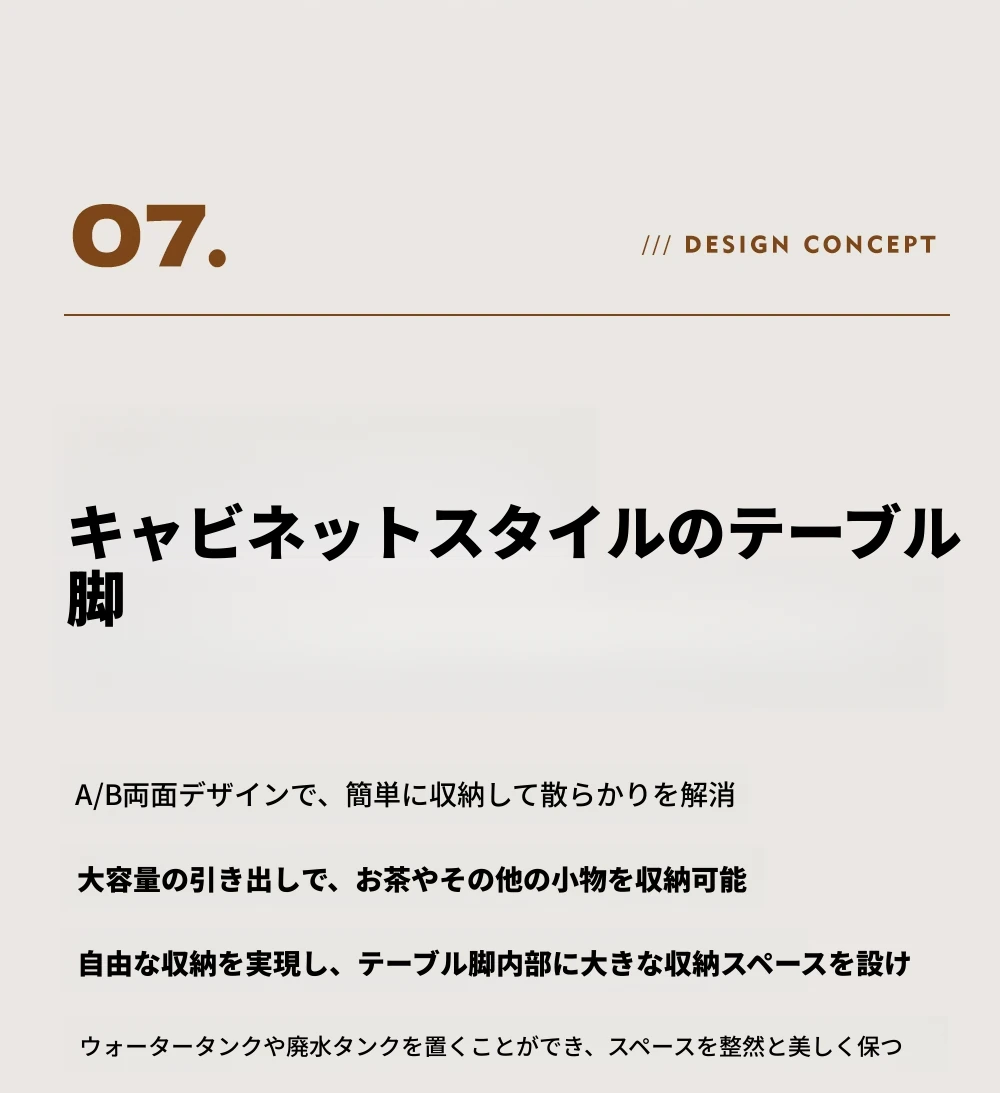 07.

/// DESIGN CONCEPT

キャビネットスタイルのテーブル脚

A/B両面デザインで、簡単に収納して散らかりを解消

大容量の引き出しで、お茶やその他の小物を収納可能

自由な収納を実現し、テーブル脚内部に大きな収納スペースを設け

ウォータータンクや廃水タンクを置くことができ、スペースを整然と美しく保つ